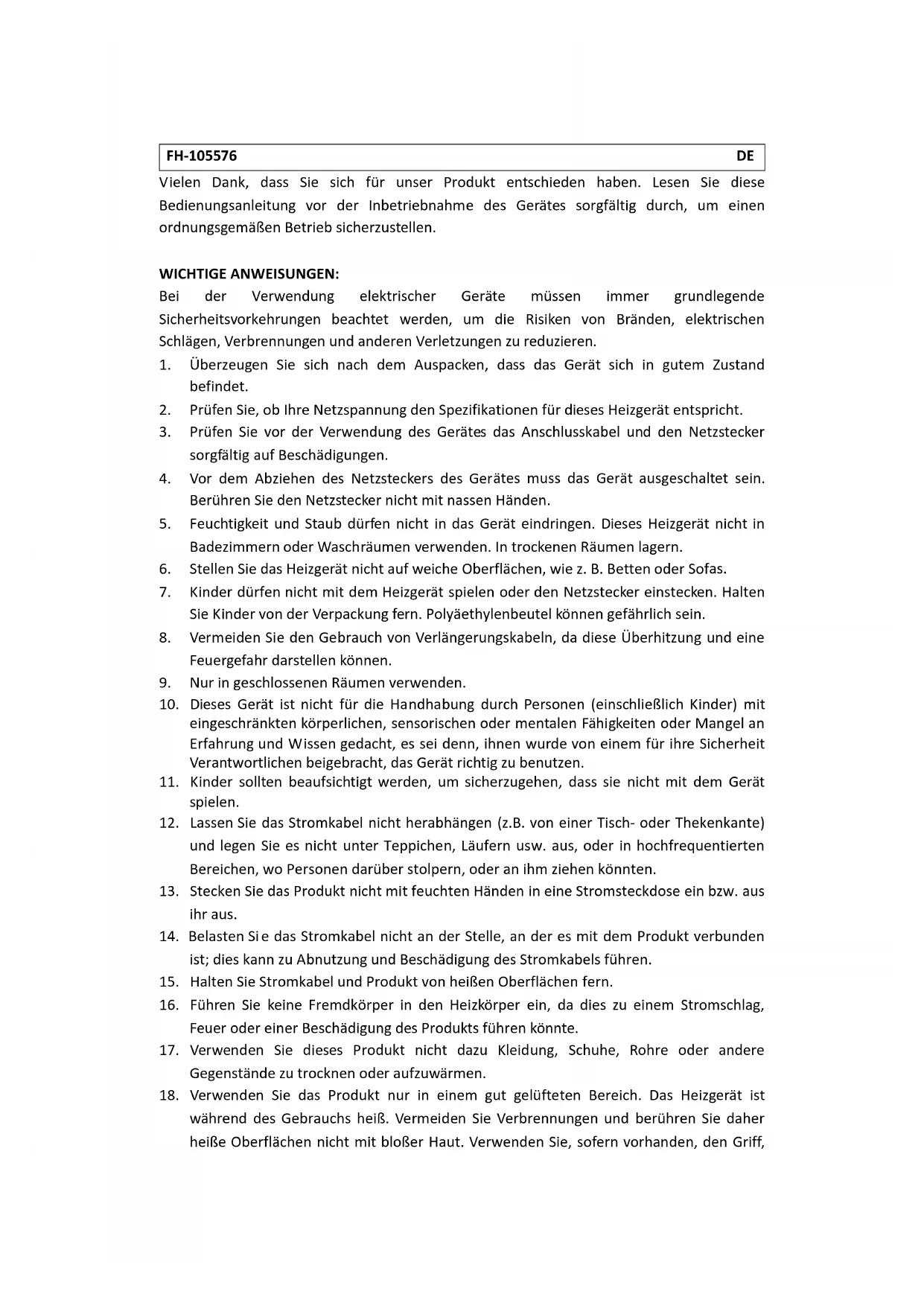 FH-105576 DE

Vielen Dank, dass Sie sich für unser Produkt entschieden haben. Lesen Sie diese Bedienungsanleitung vor der Inbetriebnahme des Gerätes sorgfältig durch, um einen ordnungsgemäßen Betrieb sicherzustellen.

WICHTIGE ANWEISUNGEN:
Bei der Verwendung elektrischer Geräte müssen immer grundlegende Sicherheitsvorkehrungen beachtet werden, um die Risiken von Bränden, elektrischen Schlägen, Verbrennungen und anderen Verletzungen zu reduzieren.
1. Überzeugen Sie sich nach dem Auspacken, dass das Gerät sich in gutem Zustand befindet.
2. Prüfen Sie, ob Ihre Netzspannung den Spezifikationen für dieses Heizgerät entspricht.
3. Prüfen Sie vor der Verwendung des Gerätes das Anschlusskabel und den Netzstecker sorgfältig auf Beschädigungen.
4. Vor dem Abziehen des Netzsteckers des Gerätes muss das Gerät ausgeschaltet sein. Berühren Sie den Netzstecker nicht mit nassen Händen.
5. Feuchtigkeit und Staub dürfen nicht in das Gerät eindringen. Dieses Heizgerät nicht in Badezimmern oder Waschräumen verwenden. In trockenen Räumen lagern.
6. Stellen Sie das Heizgerät nicht auf weiche Oberflächen, wie z. B. Betten oder Sofas.
7. Kinder dürfen nicht mit dem Heizgerät spielen oder den Netzstecker einstecken. Halten Sie Kinder von der Verpackung fern. Polyäethylenbeutel können gefährlich sein.
8. Vermeiden Sie den Gebrauch von Verlängerungskabeln, da diese Überhitzung und eine Feuergefahr darstellen können.
9. Nur in geschlossenen Räumen verwenden.
10. Dieses Gerät ist nicht für die Handhabung durch Personen (einschließlich Kinder) mit eingeschränkten körperlichen, sensorischen oder mentalen Fähigkeiten oder Mangel an Erfahrung und Wissen gedacht, es sei denn, ihnen wurde von einem für ihre Sicherheit Verantwortlichen beigebracht, das Gerät richtig zu benutzen.
11. Kinder sollten beaufsichtigt werden, um sicherzugehen, dass sie nicht mit dem Gerät spielen.
12. Lassen Sie das Stromkabel nicht herabhängen (z.B. von einer Tisch- oder Thekenkante) und legen Sie es nicht unter Teppichen, Läufern usw. aus, oder in hochfrequentierten Bereichen, wo Personen darüber stolpern, oder an ihm ziehen könnten.
13. Stecken Sie das Produkt nicht mit feuchten Händen in eine Stromsteckdose ein bzw. aus ihr aus.
14. Belasten Sie das Stromkabel nicht an der Stelle, an der es mit dem Produkt verbunden ist; dies kann zu Abnutzung und Beschädigung des Stromkabels führen.
15. Halten Sie Stromkabel und Produkt von heißen Oberflächen fern.
16. Führen Sie keine Fremdkörper in den Heizkörper ein, da dies zu einem Stromschlag, Feuer oder einer Beschädigung des Produkts führen könnte.
17. Verwenden Sie dieses Produkt nicht dazu Kleidung, Schuhe, Rohre oder andere Gegenstände zu trocknen oder aufzuwärmen.
18. Verwenden Sie das Produkt nur in einem gut gelüfteten Bereich. Das Heizgerät ist während des Gebrauchs heiß. Vermeiden Sie Verbrennungen und berühren Sie daher heiße Oberflächen nicht mit bloßer Haut. Verwenden Sie, sofern vorhanden, den Griff,